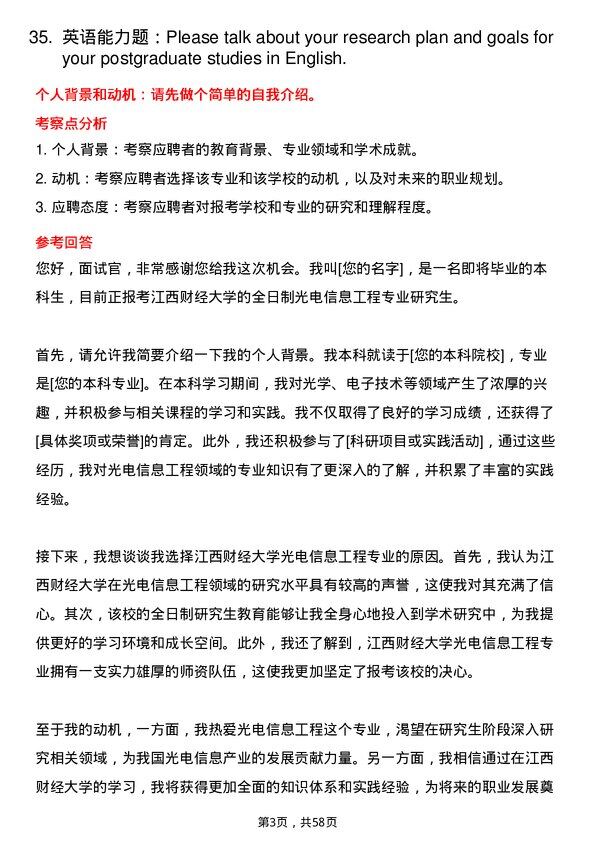 35. 英语能力题：Please talk about your research plan and goals for your postgraduate studies in English.

个人背景和动机：请先做个简单的自我介绍。

考察点分析

1. 个人背景：考察应聘者的教育背景、专业领域和学术成就。

2. 动机：考察应聘者选择该专业和该学校的动机，以及对未来的职业规划。

3. 应聘态度：考察应聘者对报考学校和专业的研究和理解程度。

参考回答

您好，面试官，非常感谢您给我这次机会。我叫[您的名字]，是一名即将毕业的本科生，目前正报考江西财经大学的全日制光电信息工程专业研究生。

首先，请允许我简要介绍一下我的个人背景。我本科就读于[您的本科院校]，专业是[您的本科专业]。在本科学习期间，我对光学、电子技术等领域产生了浓厚的兴趣，并积极参与相关课程的学习和实践。我不仅取得了良好的学习成绩，还获得了[具体奖项或荣誉]的肯定。此外，我还积极参与了[科研项目或实践活动]，通过这些经历，我对光电信息工程领域的专业知识有了更深入的了解，并积累了丰富的实践经验。

接下来，我想谈谈我选择江西财经大学光电信息工程专业的原因。首先，我认为江西财经大学在光电信息工程领域的研究水平具有较高的声誉，这使我对其充满了信心。其次，该校的全日制研究生教育能够让我全身心地投入到学术研究中，为我提供更好的学习环境和成长空间。此外，我还了解到，江西财经大学光电信息工程专业拥有一支实力雄厚的师资队伍，这使我更加坚定了报考该校的决心。

至于我的动机，一方面，我热爱光电信息工程这个专业，渴望在研究生阶段深入研究相关领域，为我国光电信息产业的发展贡献力量。另一方面，我相信通过在江西财经大学的学习，我将获得更加全面的知识体系和实践经验，为将来的职业发展奠

第3页，共58页